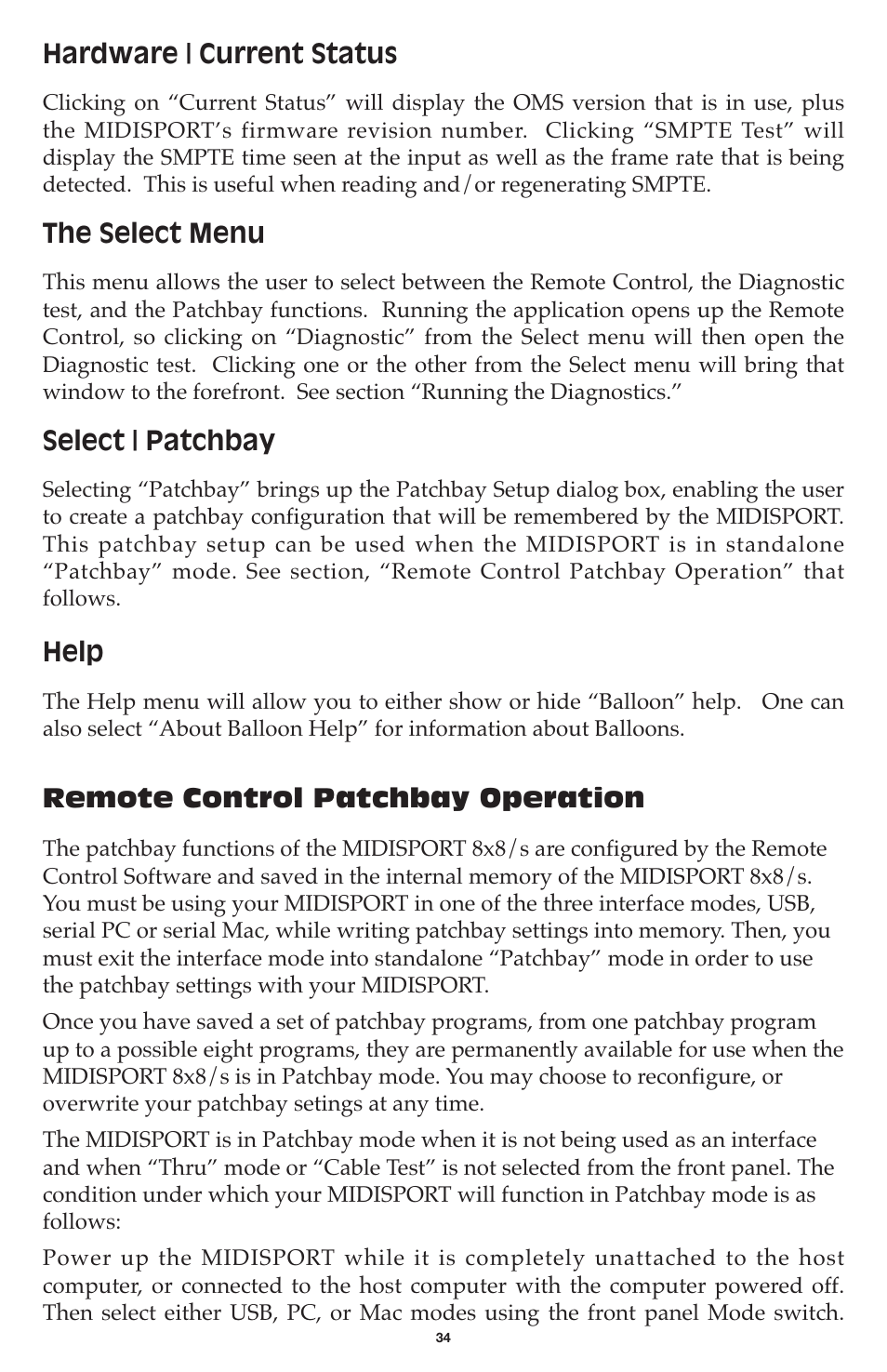 Hardware | Current Status

Clicking on “Current Status” will display the OMS version that is in use, plus the MIDISPORT’s firmware revision number. Clicking “SMPTE Test” will display the SMPTE time seen at the input as well as the frame rate that is being detected. This is useful when reading and/or regenerating SMPTE.

The Select Menu

This menu allows the user to select between the Remote Control, the Diagnostic test, and the Patchbay functions. Running the application opens up the Remote Control, so clicking on “Diagnostic” from the Select menu will then open the Diagnostic test. Clicking one or the other from the Select menu will bring that window to the forefront. See section “Running the Diagnostics.”

Select | Patchbay

Selecting “Patchbay” brings up the Patchbay Setup dialog box, enabling the user to create a patchbay configuration that will be remembered by the MIDISPORT. This patchbay setup can be used when the MIDISPORT is in standalone “Patchbay” mode. See section, “Remote Control Patchbay Operation” that follows.

Help

The Help menu will allow you to either show or hide “Balloon” help. One can also select “About Balloon Help” for information about Balloons.

Remote Control Patchbay Operation

The patchbay functions of the MIDISPORT 8x8/s are configured by the Remote Control Software and saved in the internal memory of the MIDISPORT 8x8/s. You must be using your MIDISPORT in one of the three interface modes, USB, serial PC or serial Mac, while writing patchbay settings into memory. Then, you must exit the interface mode into standalone “Patchbay” mode in order to use the patchbay settings with your MIDISPORT.

Once you have saved a set of patchbay programs, from one patchbay program up to a possible eight programs, they are permanently available for use when the MIDISPORT 8x8/s is in Patchbay mode. You may choose to reconfigure, or overwrite your patchbay setings at any time.

The MIDISPORT is in Patchbay mode when it is not being used as an interface and when “Thru” mode or “Cable Test” is not selected from the front panel. The condition under which your MIDISPORT will function in Patchbay mode is as follows:

Power up the MIDISPORT while it is completely unattached to the host computer, or connected to the host computer with the computer powered off. Then select either USB, PC, or Mac modes using the front panel Mode switch.

34